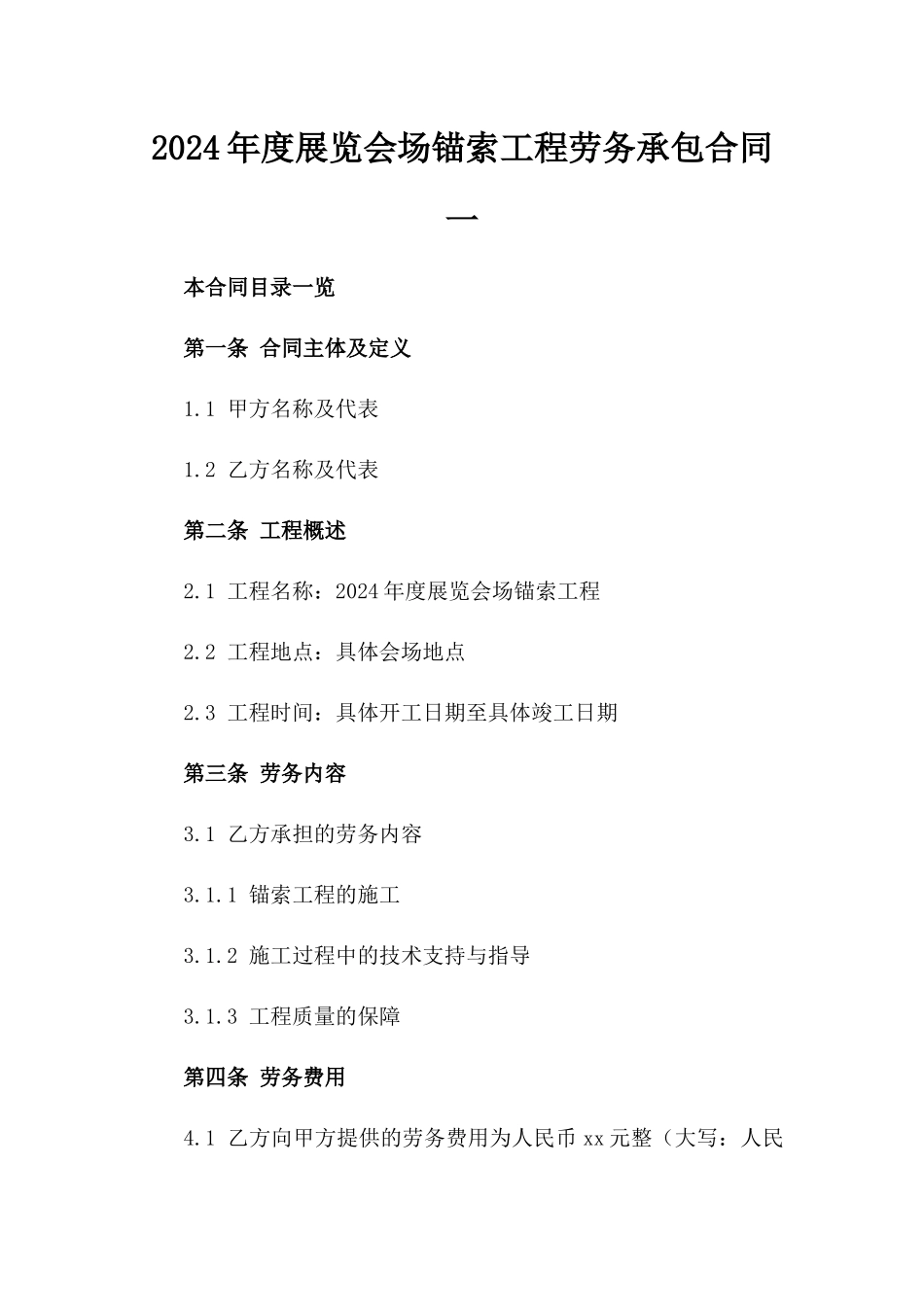 2024年度展览会场锚索工程劳务承包合同一

本合同目录一览

第一条 合同主体及定义

1.1 甲方名称及代表

1.2 乙方名称及代表

第二条 工程概述

2.1 工程名称：2024年度展览会场锚索工程

2.2 工程地点：具体会场地点

2.3 工程时间：具体开工日期至具体竣工日期

第三条 劳务内容

3.1 乙方承担的劳务内容

3.1.1 锚索工程的施工

3.1.2 施工过程中的技术支持与指导

3.1.3 工程质量的保障

第四条 劳务费用

4.1 乙方向甲方提供的劳务费用为人民币xx元整（大写：人民